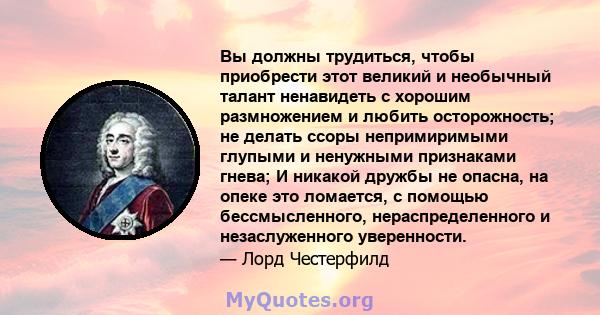 Вы должны трудиться, чтобы приобрести этот великий и необычный талант ненавидеть с хорошим размножением и любить осторожность; не делать ссоры непримиримыми глупыми и ненужными признаками гнева; И никакой дружбы не опасна, на опеке это ломается, с помощью бессмысленного, нераспределенного и незаслуженного уверенности.
— Лорд Честерфилд

MyQuotes.org